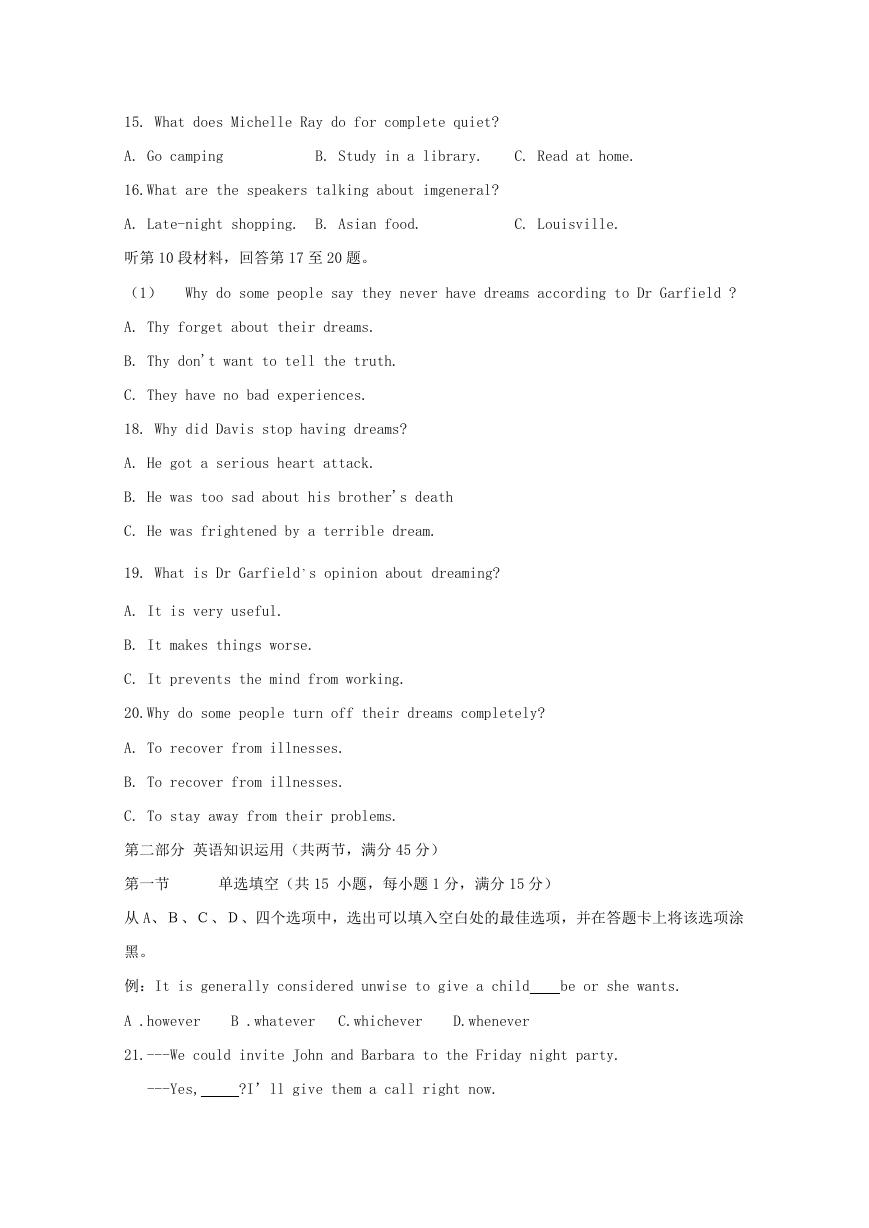 15. What does Michelle Ray do for complete quiet?

A. Go camping　　B. Study in a library.　　C. Read at home.

16.What are the speakers talking about imgeneral?

A. Late-night shopping.　B. Asian food.　　C. Louisville.

听第10段材料，回答第17至20题。

（1）　Why do some people say they never have dreams according to Dr Garfield ?

A. Thy forget about their dreams.

B. Thy don't want to tell the truth.

C. They have no bad experiences.

18. Why did Davis stop having dreams?

A. He got a serious heart attack.

B. He was too sad about his brother's death

C. He was frightened by a terrible dream.

19. What is Dr Garfield's opinion about dreaming?

A. It is very useful.

B. It makes things worse.

C. It prevents the mind from working.

20.Why do some people turn off their dreams completely?

A. To recover from illnesses.

B. To recover from illnesses.

C. To stay away from their problems.

第二部分 英语知识运用（共两节，满分45分）

第一节　　单选填空（共15 小题，每小题1分，满分15分）

从A、B、C、D、四个选项中，选出可以填入空白处的最佳选项，并在答题卡上将该选项涂黑。

例：It is generally considered unwise to give a child____be or she wants.

A .however　B .whatever　C.whichever　D.whenever

21.---We could invite John and Barbara to the Friday night party.

---Yes,_____?I' ll give them a call right now.